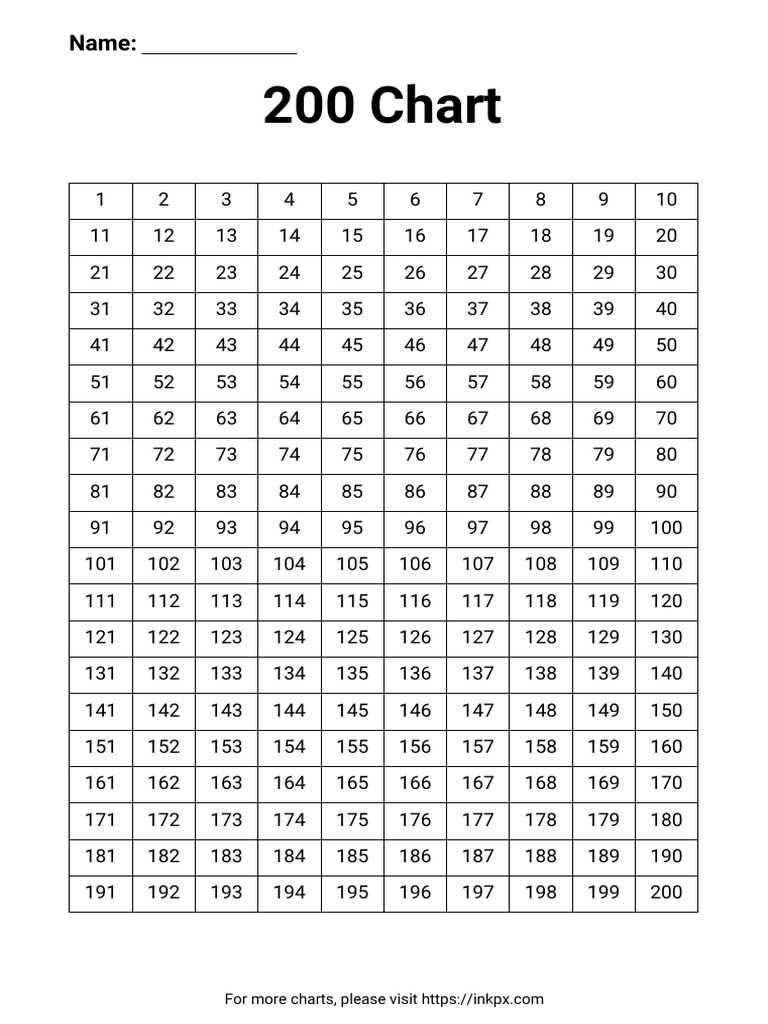 Name: ____

200 Chart

| 1 | 2 | 3 | 4 | 5 | 6 | 7 | 8 | 9 | 10 |
|---|---|---|---|---|---|---|---|---|---|
| 11 | 12 | 13 | 14 | 15 | 16 | 17 | 18 | 19 | 20 |
| 21 | 22 | 23 | 24 | 25 | 26 | 27 | 28 | 29 | 30 |
| 31 | 32 | 33 | 34 | 35 | 36 | 37 | 38 | 39 | 40 |
| 41 | 42 | 43 | 44 | 45 | 46 | 47 | 48 | 49 | 50 |
| 51 | 52 | 53 | 54 | 55 | 56 | 57 | 58 | 59 | 60 |
| 61 | 62 | 63 | 64 | 65 | 66 | 67 | 68 | 69 | 70 |
| 71 | 72 | 73 | 74 | 75 | 76 | 77 | 78 | 79 | 80 |
| 81 | 82 | 83 | 84 | 85 | 86 | 87 | 88 | 89 | 90 |
| 91 | 92 | 93 | 94 | 95 | 96 | 97 | 98 | 99 | 100 |
| 101 | 102 | 103 | 104 | 105 | 106 | 107 | 108 | 109 | 110 |
| 111 | 112 | 113 | 114 | 115 | 116 | 117 | 118 | 119 | 120 |
| 121 | 122 | 123 | 124 | 125 | 126 | 127 | 128 | 129 | 130 |
| 131 | 132 | 133 | 134 | 135 | 136 | 137 | 138 | 139 | 140 |
| 141 | 142 | 143 | 144 | 145 | 146 | 147 | 148 | 149 | 150 |
| 151 | 152 | 153 | 154 | 155 | 156 | 157 | 158 | 159 | 160 |
| 161 | 162 | 163 | 164 | 165 | 166 | 167 | 168 | 169 | 170 |
| 171 | 172 | 173 | 174 | 175 | 176 | 177 | 178 | 179 | 180 |
| 181 | 182 | 183 | 184 | 185 | 186 | 187 | 188 | 189 | 190 |
| 191 | 192 | 193 | 194 | 195 | 196 | 197 | 198 | 199 | 200 |

For more charts, please visit https://inkpx.com